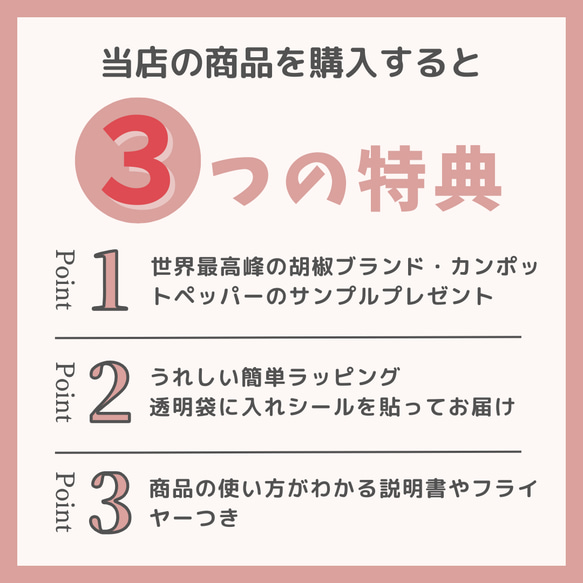 当店の商品を購入すると

3つの特典

Point 1
世界最高峰の胡椒ブランド・カンポットペッパーのサンプルプレゼント

Point 2
うれしい簡単ラッピング
透明袋に入れシールを貼ってお届け

Point 3
商品の使い方がわかる説明書やフライヤーつき